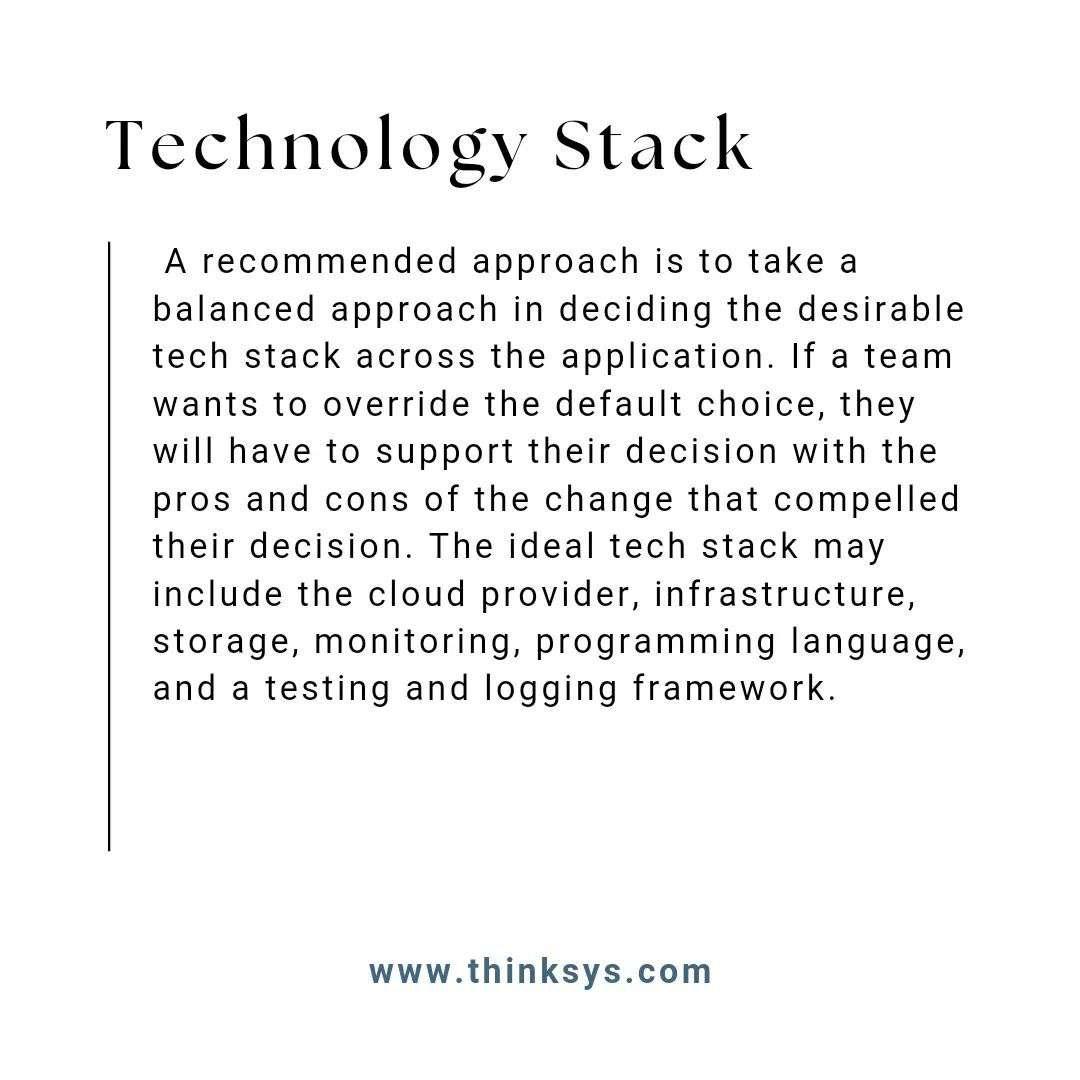 Technology Stack

A recommended approach is to take a balanced approach in deciding the desirable tech stack across the application. If a team wants to override the default choice, they will have to support their decision with the pros and cons of the change that compelled their decision. The ideal tech stack may include the cloud provider, infrastructure, storage, monitoring, programming language, and a testing and logging framework.

www.thinksys.com